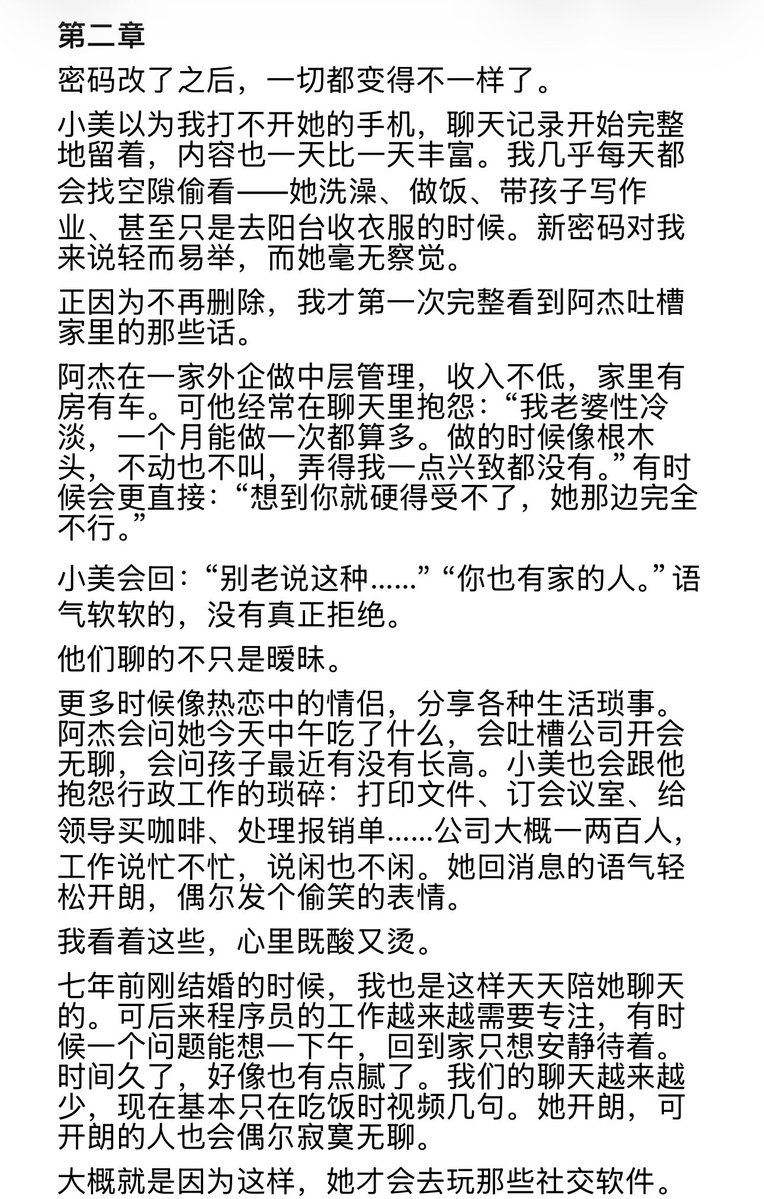 第二章

密码改了之后，一切都变得不一样了。

小美以为我打不开她的手机，聊天记录开始完整地留着，内容也一天比一天丰富。我几乎每天都会找空隙偷看——她洗澡、做饭、带孩子写作业、甚至只是去阳台收衣服的时候。新密码对我来说轻而易举，而她毫无察觉。

正因为不再删除，我才第一次完整看到阿杰吐槽家里的那些话。

阿杰在一家外企做中层管理，收入不低，家里有房有车。可他经常在聊天里抱怨：“我老婆性冷淡，一个月能做一次都算多。做的时候像根木头，不动也不叫，弄得我一点兴致都没有。”有时候会更直接：“想到你就硬得受不了，她那边完全不行。”

小美会回：“别老说这种……”“你也有家的人。”语气软软的，没有真正拒绝。

他们聊的不只是暧昧。

更多时候像热恋中的情侣，分享各种生活琐事。阿杰会问她今天中午吃了什么，会吐槽公司开会无聊，会问孩子最近有没有长高。小美也会跟他抱怨行政工作的琐碎：打印文件、订会议室、给领导买咖啡、处理报销单……公司大概一两百人，工作说忙不忙，说闲也不闲。她回消息的语气轻松开朗，偶尔发个偷笑的表情。

我看着这些，心里既酸又烫。

七年前刚结婚的时候，我也是这样天天陪她聊天的。可后来程序员的工作越来越需要专注，有时候一个问题能想一下午，回到家只想安静待着。时间久了，好像也有点腻了。我们的聊天越来越少，现在基本只在吃饭时视频几句。她开朗，可开朗的人也会偶尔寂寞无聊。

大概就是因为这样，她才会去玩那些社交软件。